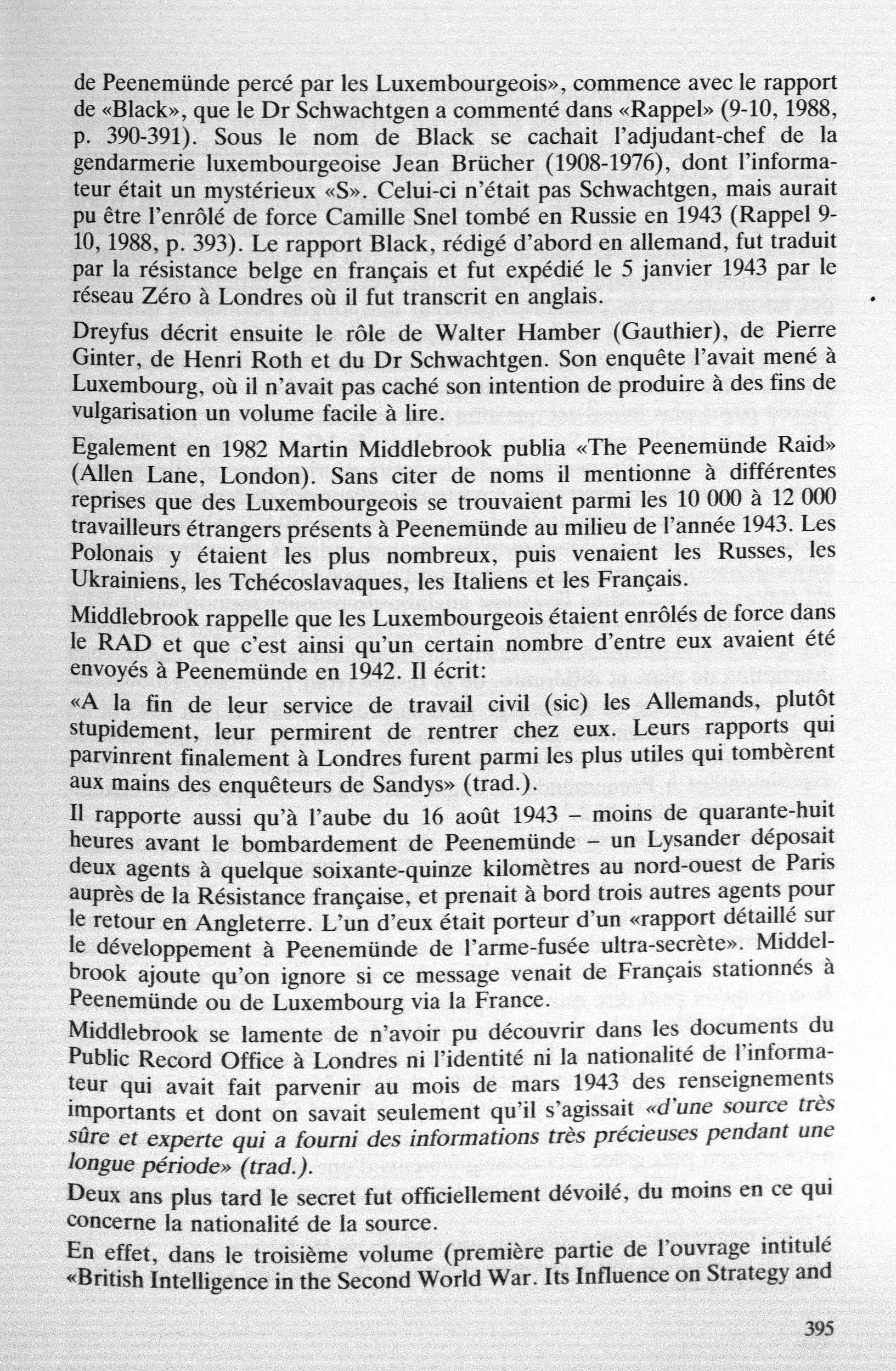 de Peenemünde percé par les Luxembourgeois», commence avec le rapport de «Black», que le Dr Schwachtgen a commenté dans «Rappel» (9-10, 1988, p. 390-391). Sous le nom de Black se cachait l'adjudant-chef de la gendarmerie luxembourgeoise Jean Brücher (1908-1976), dont l'informateur était un mystérieux «S». Celui-ci n'était pas Schwachtgen, mais aurait pu être l'enrôlé de force Camille Snel tombé en Russie en 1943 (Rappel 9-10, 1988, p. 393). Le rapport Black, rédigé d'abord en allemand, fut traduit par la résistance belge en français et fut expédié le 5 janvier 1943 par le réseau Zéro à Londres où il fut transcrit en anglais.

Dreyfus décrit ensuite le rôle de Walter Hamber (Gauthier), de Pierre Ginter, de Henri Roth et du Dr Schwachtgen. Son enquête l'avait mené à Luxembourg, où il n'avait pas caché son intention de produire à des fins de vulgarisation un volume facile à lire.

Egalement en 1982 Martin Middlebrook publia «The Peenemünde Raid» (Allen Lane, London). Sans citer de noms il mentionne à différentes reprises que des Luxembourgeois se trouvaient parmi les 10 000 à 12 000 travailleurs étrangers présents à Peenemünde au milieu de l'année 1943. Les Polonais y étaient les plus nombreux, puis venaient les Russes, les Ukrainiens, les Tchécoslavaques, les Italiens et les Français.

Middlebrook rappelle que les Luxembourgeois étaient enrôlés de force dans le RAD et que c'est ainsi qu'un certain nombre d'entre eux avaient été envoyés à Peenemünde en 1942. Il écrit:

«A la fin de leur service de travail civil (sic) les Allemands, plutôt stupidement, leur permirent de rentrer chez eux. Leurs rapports qui parvinrent finalement à Londres furent parmi les plus utiles qui tombèrent aux mains des enquêteurs de Sandys» (trad.).

Il rapporte aussi qu'à l'aube du 16 août 1943 – moins de quarante-huit heures avant le bombardement de Peenemünde – un Lysander déposait deux agents à quelque soixante-quinze kilomètres au nord-ouest de Paris auprès de la Résistance française, et prenait à bord trois autres agents pour le retour en Angleterre. L'un d'eux était porteur d'un «rapport détaillé sur le développement à Peenemünde de l'arme-fusée ultra-secrète». Middelbrook ajoute qu'on ignore si ce message venait de Français stationnés à Peenemünde ou de Luxembourg via la France.

Middlebrook se lamente de n'avoir pu découvrir dans les documents du Public Record Office à Londres ni l'identité ni la nationalité de l'informateur qui avait fait parvenir au mois de mars 1943 des renseignements importants et dont on savait seulement qu'il s'agissait «d'une source très sûre et experte qui a fourni des informations très précieuses pendant une longue période» (trad.).

Deux ans plus tard le secret fut officiellement dévoilé, du moins en ce qui concerne la nationalité de la source.

En effet, dans le troisième volume (première partie de l'ouvrage intitulé «British Intelligence in the Second World War. Its Influence on Strategy and

395